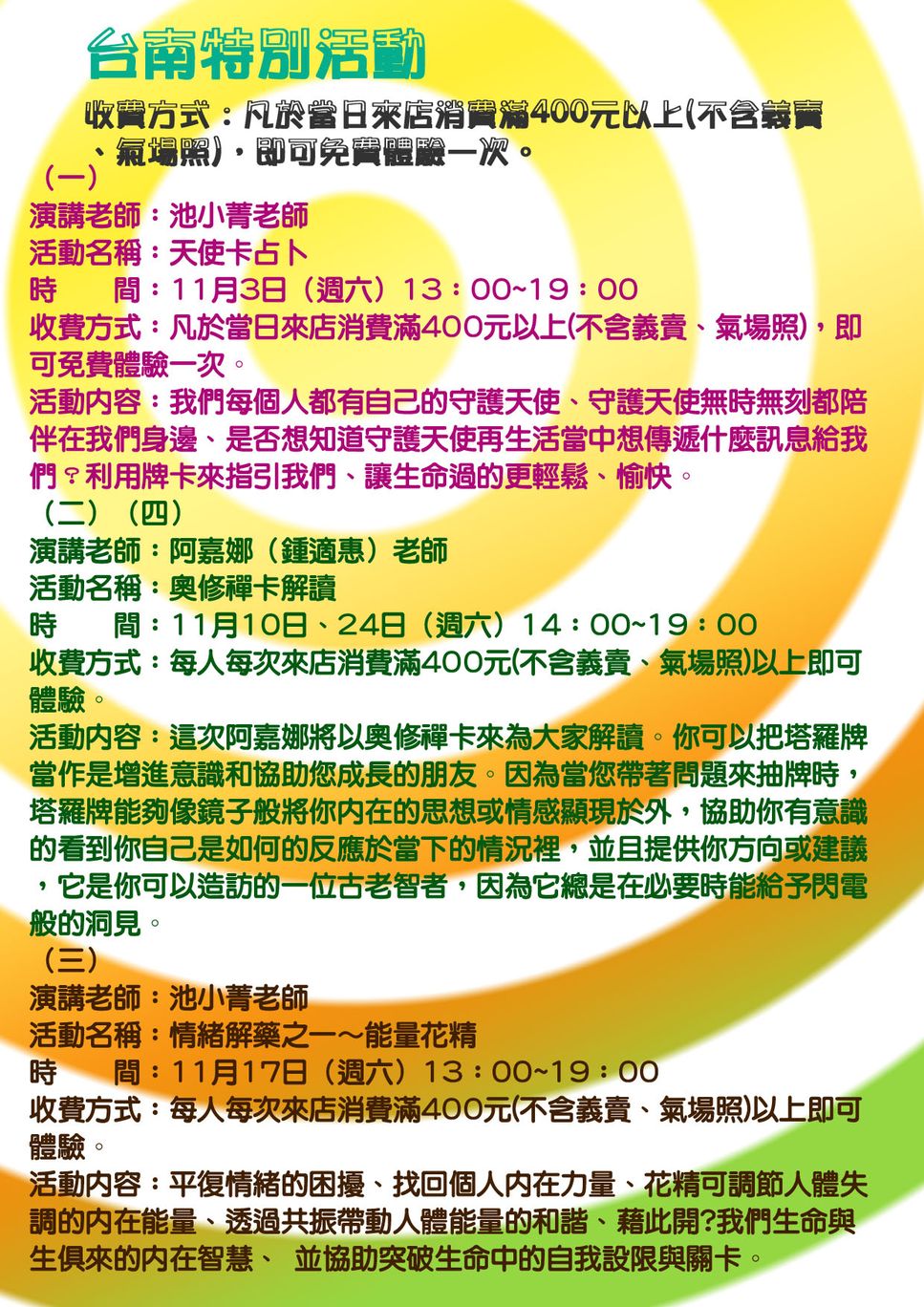 台南特別活動

收費方式：凡於當日來店消費滿400元以上(不含義賣、氣場照)，即可免費體驗一次。

（一）
演講老師：池小菁老師
活動名稱：天使卡占卜
時　　間：11月3日（週六）13：00~19：00
收費方式：凡於當日來店消費滿400元以上(不含義賣、氣場照)，即可免費體驗一次。
活動內容：我們每個人都有自己的守護天使、守護天使無時無刻都陪伴在我們身邊、是否想知道守護天使再生活當中想傳遞什麼訊息給我們？利用牌卡來指引我們、讓生命過的更輕鬆、愉快。

（二）（四）
演講老師：阿嘉娜（鍾適惠）老師
活動名稱：奧修禪卡解讀
時　　間：11月10日、24日（週六）14：00~19：00
收費方式：每人每次來店消費滿400元(不含義賣、氣場照)以上即可體驗。
活動內容：這次阿嘉娜將以奧修禪卡來為大家解讀。你可以把塔羅牌當作是增進意識和協助您成長的朋友。因為當您帶著問題來抽牌時，塔羅牌能夠像鏡子般將你內在的思想或情感顯現於外，協助你有意識的看到你自己是如何的反應於當下的情況裡，並且提供你方向或建議，它是你可以造訪的一位古老智者，因為它總是在必要時能給予閃電般的洞見。

（三）
演講老師：池小菁老師
活動名稱：情緒解藥之一～能量花精
時　　間：11月17日（週六）13：00~19：00
收費方式：每人每次來店消費滿400元(不含義賣、氣場照)以上即可體驗。
活動內容：平復情緒的困擾、找回個人內在力量、花精可調節人體失調的內在能量、透過共振帶動人體能量的和諧、藉此開?我們生命與生俱來的內在智慧、 並協助突破生命中的自我設限與關卡。